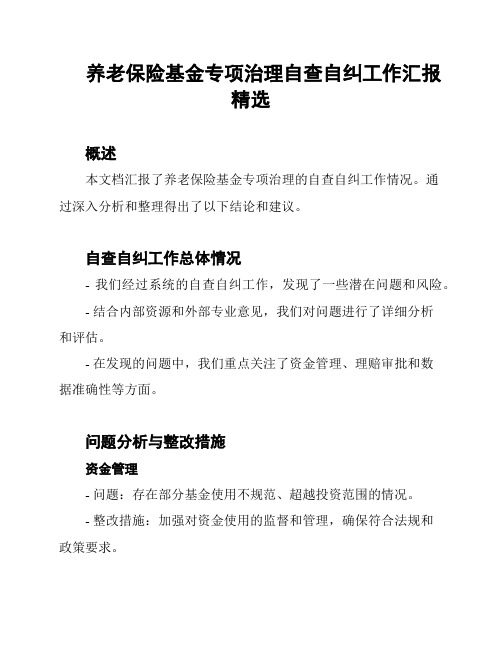 养老保险基金专项治理自查自纠工作汇报精选

概述

本文档汇报了养老保险基金专项治理的自查自纠工作情况。通过深入分析和整理得出了以下结论和建议。

自查自纠工作总体情况

- 我们经过系统的自查自纠工作，发现了一些潜在问题和风险。

- 结合内部资源和外部专业意见，我们对问题进行了详细分析和评估。

- 在发现的问题中，我们重点关注了资金管理、理赔审批和数据准确性等方面。

问题分析与整改措施

资金管理

- 问题：存在部分基金使用不规范、超越投资范围的情况。

- 整改措施：加强对资金使用的监督和管理，确保符合法规和政策要求。